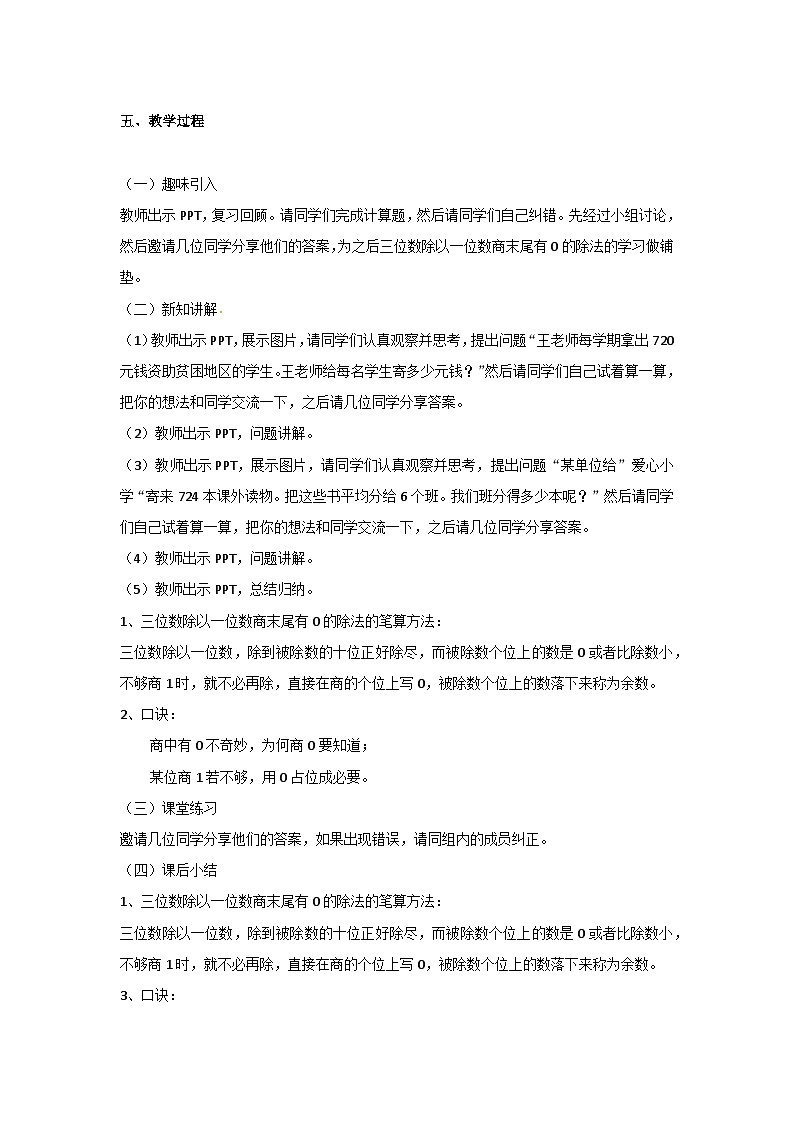 五、教学过程

（一）趣味引入

教师出示 PPT，复习回顾。请同学们完成计算题，然后请同学们自己纠错。先经过小组讨论，然后邀请几位同学分享他们的答案，为之后三位数除以一位数商末尾有 0 的除法的学习做铺垫。

（二）新知讲解

（1）教师出示 PPT，展示图片，请同学们认真观察并思考，提出问题“王老师每学期拿出 720 元钱资助贫困地区的学生。王老师给每名学生寄多少元钱？”然后请同学们自己试着算一算，把你的想法和同学交流一下，之后请几位同学分享答案。

（2）教师出示 PPT，问题讲解。

（3）教师出示 PPT，展示图片，请同学们认真观察并思考，提出问题“某单位给”爱心小学“寄来 724 本课外读物。把这些书平均分给 6 个班。我们班分得多少本呢？”然后请同学们自己试着算一算，把你的想法和同学交流一下，之后请几位同学分享答案。

（4）教师出示 PPT，问题讲解。

（5）教师出示 PPT，总结归纳。

1、三位数除以一位数商末尾有 0 的除法的笔算方法：

三位数除以一位数，除到被除数的十位正好除尽，而被除数个位上的数是 0 或者比除数小，不够商 1 时，就不必再除，直接在商的个位上写 0，被除数个位上的数落下来称为余数。

2、口诀：

商中有 0 不奇妙，为何商 0 要知道；

某位商 1 若不够，用 0 占位成必要。

（三）课堂练习

邀请几位同学分享他们的答案，如果出现错误，请同组内的成员纠正。

（四）课后小结

1、三位数除以一位数商末尾有 0 的除法的笔算方法：

三位数除以一位数，除到被除数的十位正好除尽，而被除数个位上的数是 0 或者比除数小，不够商 1 时，就不必再除，直接在商的个位上写 0，被除数个位上的数落下来称为余数。

3、口诀：